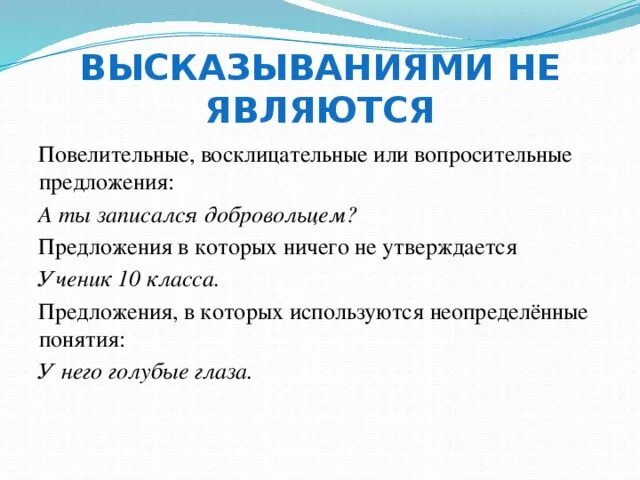 ВЫСКАЗЫВАНИЯМИ НЕ ЯВЛЯЮТСЯ

Повелительные, восклицательные или вопросительные предложения:

А ты записался добровольцем?

Предложения в которых ничего не утверждается

Ученик 10 класса.

Предложения, в которых используются неопределённые понятия:

У него голубые глаза.